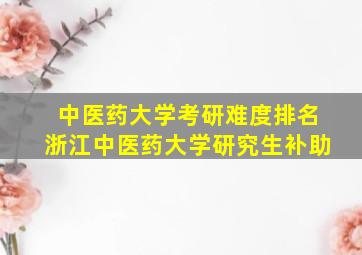 中医药大学考研难度排名
浙江中医药大学研究生补助